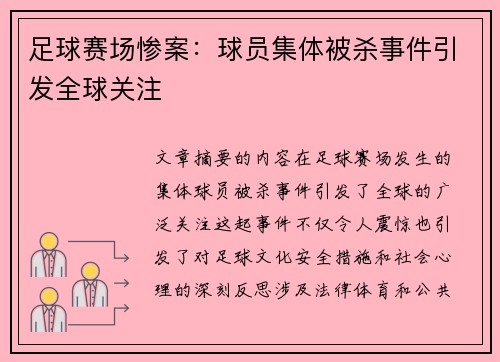 足球赛场惨案：球员集体被杀事件引发全球关注

文章摘要的内容在足球赛场发生的集体球员被杀事件引发了全球的广泛关注这起事件不仅令人震惊也引发了对足球文化安全措施和社会心理的深刻反思涉及法律体育和公共